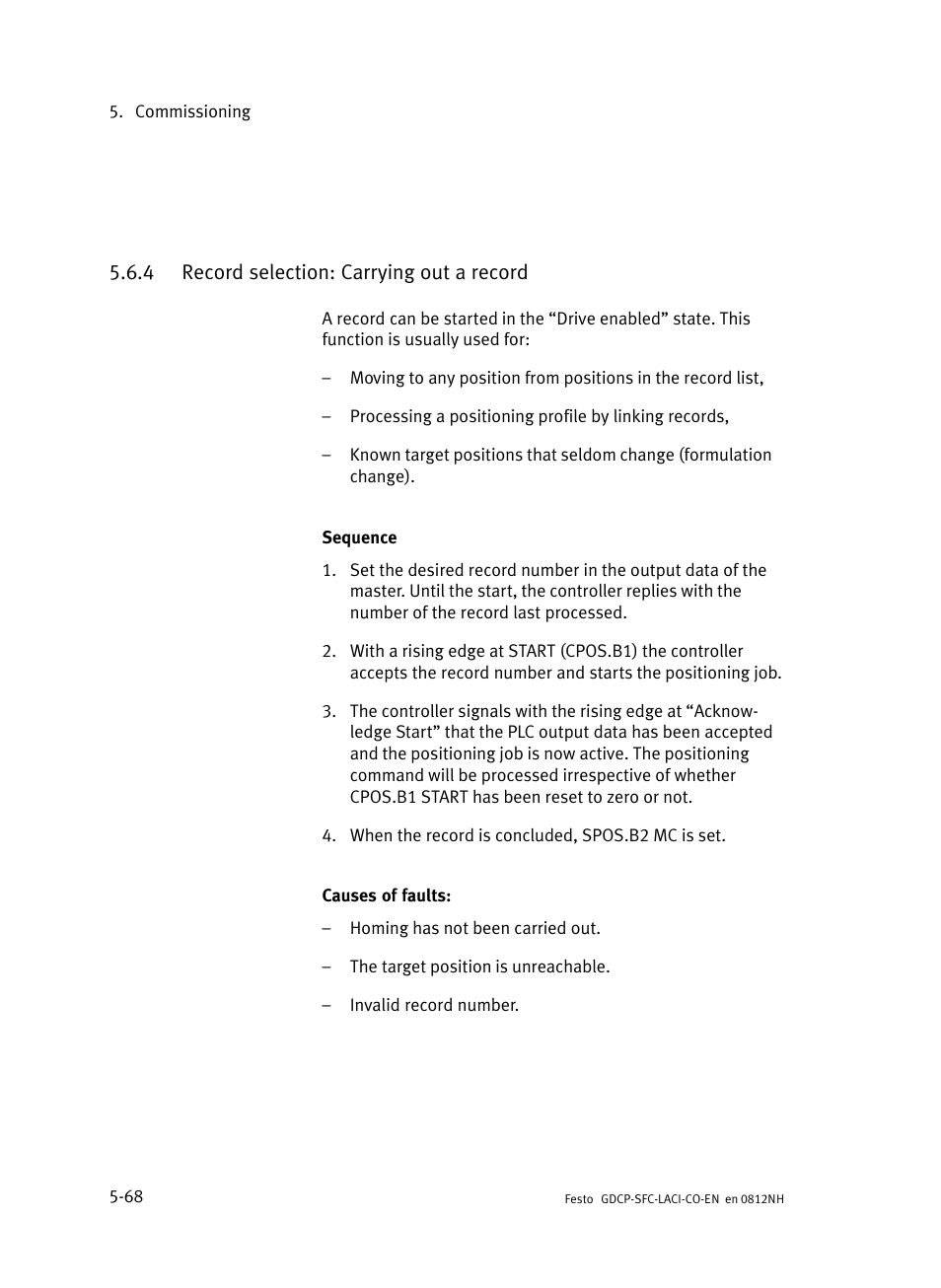 5. Commissioning

5.6.4 Record selection: Carrying out a record

A record can be started in the “Drive enabled” state. This function is usually used for:

– Moving to any position from positions in the record list,

– Processing a positioning profile by linking records,

– Known target positions that seldom change (formulation change).

Sequence

1. Set the desired record number in the output data of the master. Until the start, the controller replies with the number of the record last processed.

2. With a rising edge at START (CPOS.B1) the controller accepts the record number and starts the positioning job.

3. The controller signals with the rising edge at “Acknowledge Start” that the PLC output data has been accepted and the positioning job is now active. The positioning command will be processed irrespective of whether CPOS.B1 START has been reset to zero or not.

4. When the record is concluded, SPOS.B2 MC is set.

Causes of faults:

– Homing has not been carried out.

– The target position is unreachable.

– Invalid record number.

5-68

Festo GDCP-SFC-LACI-CO-EN en 0812NH